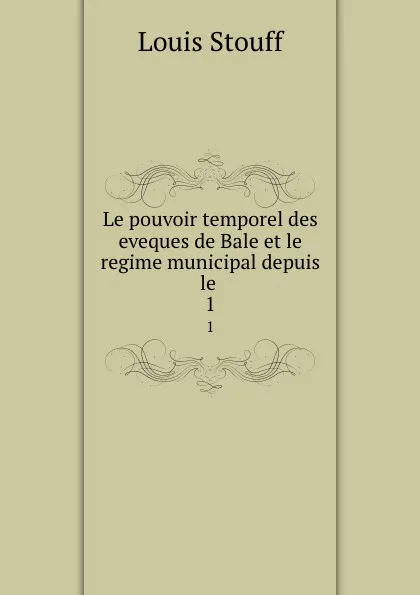 Louis Stouff

Le pouvoir temporel des eveques de Bale et le regime municipal depuis le
1
1